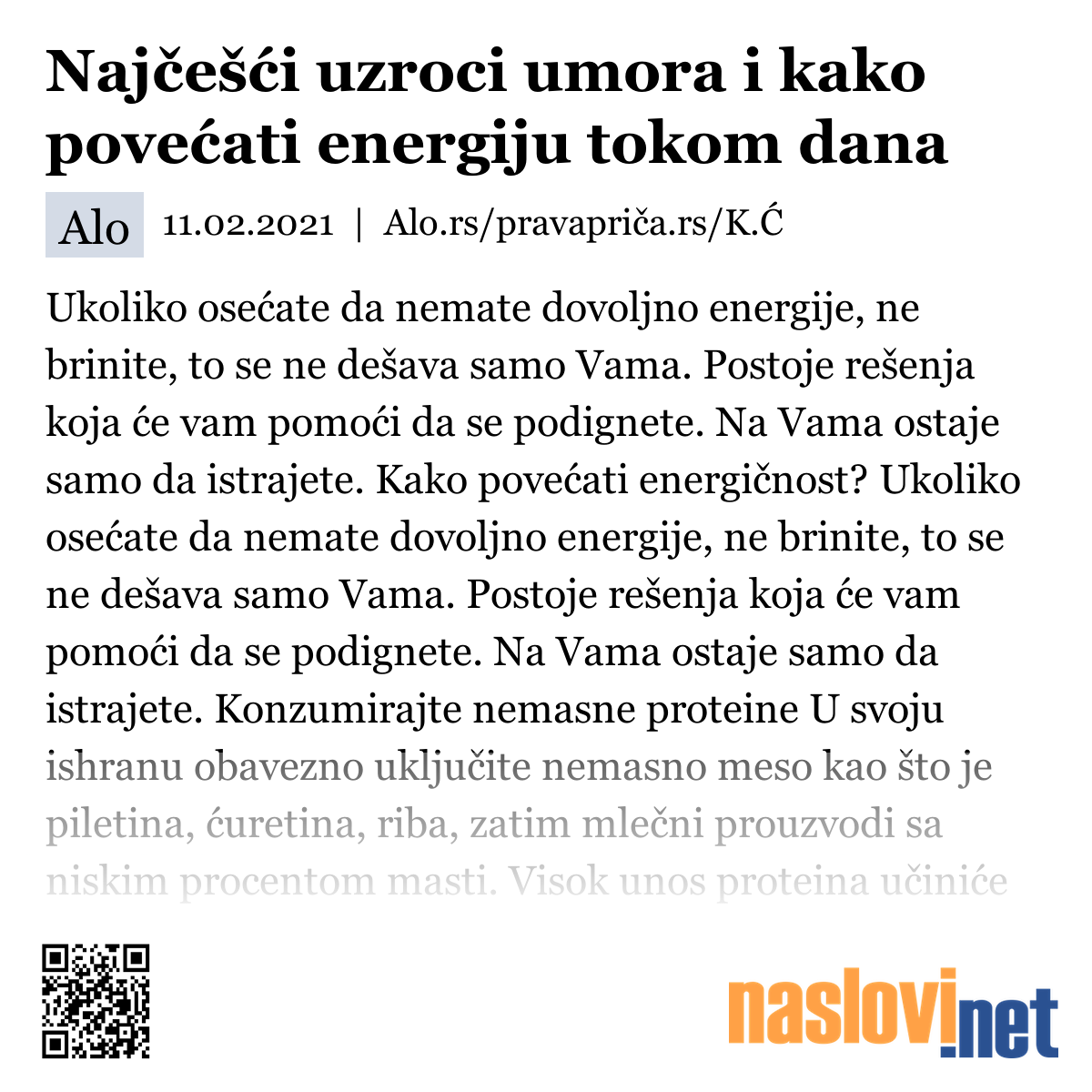 Najčešći uzroci umora i kako povećati energiju tokom dana

Alo 11.02.2021 | Alo.rs/pravapriča.rs/K.Ć

Ukoliko osećate da nemate dovoljno energije, ne brinite, to se ne dešava samo Vama. Postoje rešenja koja će vam pomoći da se podignete. Na Vama ostaje samo da istrajete. Kako povećati energičnost? Ukoliko osećate da nemate dovoljno energije, ne brinite, to se ne dešava samo Vama. Postoje rešenja koja će vam pomoći da se podignete. Na Vama ostaje samo da istrajete. Konzumirajte nemasne proteine U svoju ishranu obavezno uključite nemasno meso kao što je piletina, ćuretina, riba, zatim mlečni prouzvodi sa niskim procentom masti. Visok unos proteina učiniće

naslovi.net